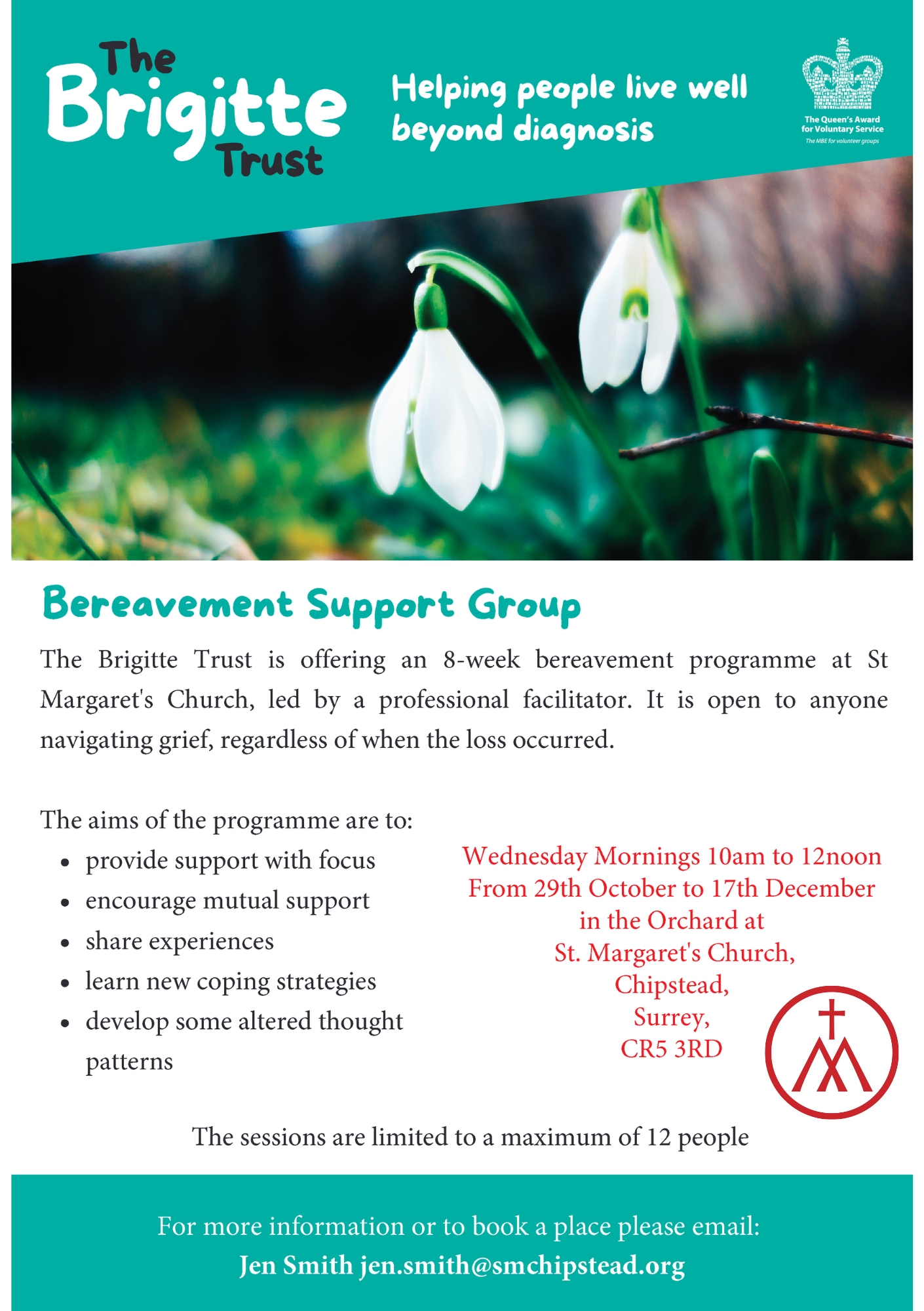 The Brigitte Trust

Helping people live well beyond diagnosis

The Queen's Award for Voluntary Service
The MBE for volunteer groups

Bereavement Support Group

The Brigitte Trust is offering an 8-week bereavement programme at St Margaret's Church, led by a professional facilitator. It is open to anyone navigating grief, regardless of when the loss occurred.

The aims of the programme are to:
- provide support with focus
- encourage mutual support
- share experiences
- learn new coping strategies
- develop some altered thought patterns

Wednesday Mornings 10am to 12noon
From 29th October to 17th December
in the Orchard at
St. Margaret's Church,
Chipstead,
Surrey,
CR5 3RD

The sessions are limited to a maximum of 12 people

For more information or to book a place please email:
Jen Smith jen.smith@smchipstead.org